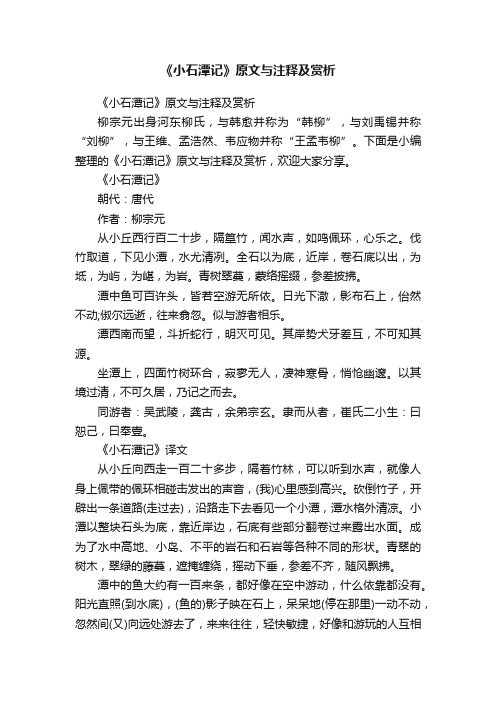 《小石潭记》原文与注释及赏析

《小石潭记》原文与注释及赏析

柳宗元出身河东柳氏，与韩愈并称为“韩柳”，与刘禹锡并称“刘柳”，与王维、孟浩然、韦应物并称“王孟韦柳”。下面是小编整理的《小石潭记》原文与注释及赏析，欢迎大家分享。

《小石潭记》

朝代：唐代

作者：柳宗元

从小丘西行百二十步，隔篁竹，闻水声，如鸣佩环，心乐之。伐竹取道，下见小潭，水尤清冽。全石以为底，近岸，卷石底以出，为坻，为屿，为嵁，为岩。青树翠蔓，蒙络摇缀，参差披拂。

潭中鱼可百许头，皆若空游无所依。日光下澈，影布石上，佁然不动;俶尔远逝，往来翕忽。似与游者相乐。

潭西南而望，斗折蛇行，明灭可见。其岸势犬牙差互，不可知其源。

坐潭上，四面竹树环合，寂寥无人，凄神寒骨，悄怆幽邃。以其境过清，不可久居，乃记之而去。

同游者：吴武陵，龚古，余弟宗玄。隶而从者，崔氏二小生：曰恕己，曰奉壹。

《小石潭记》译文

从小丘向西走一百二十多步，隔着竹林，可以听到水声，就像人身上佩带的佩环相碰击发出的声音，(我)心里感到高兴。砍倒竹子，开辟出一条道路(走过去)，沿路走下去看见一个小潭，潭水格外清凉。小潭以整块石头为底，靠近岸边，石底有些部分翻卷过来露出水面。成为了水中高地、小岛、不平的岩石和石岩等各种不同的形状。青翠的树木，翠绿的藤蔓，遮掩缠绕，摇动下垂，参差不齐，随风飘拂。

潭中的鱼大约有一百来条，都好像在空中游动，什么依靠都没有。阳光直照(到水底)，(鱼的)影子映在石上，呆呆地(停在那里)一动不动，忽然间(又)向远处游去了，来来往往，轻快敏捷，好像和游玩的人互相